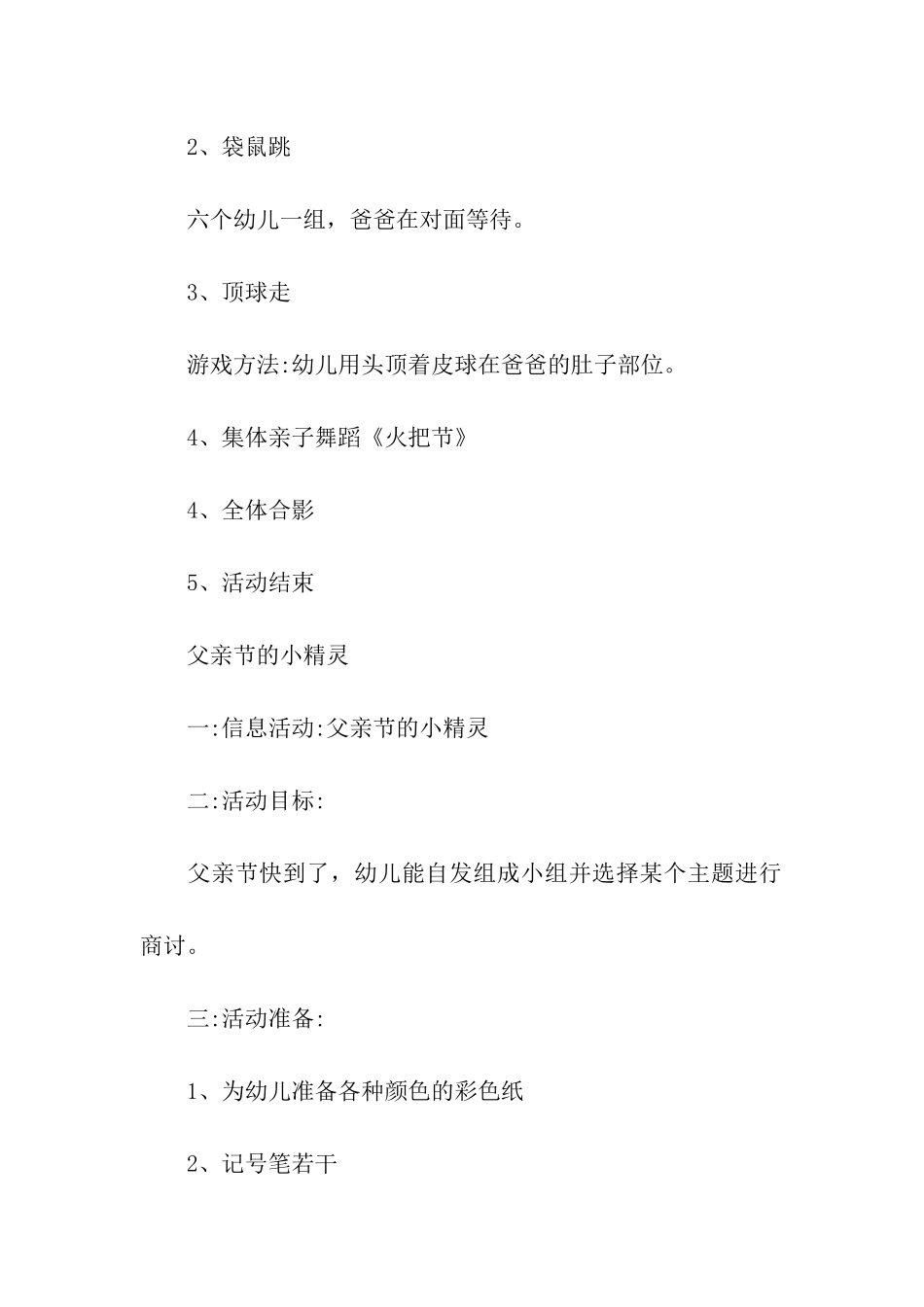 2、袋鼠跳

六个幼儿一组，爸爸在对面等待。

3、顶球走

游戏方法:幼儿用头顶着皮球在爸爸的肚子部位。

4、集体亲子舞蹈《火把节》

4、全体合影

5、活动结束

父亲节的小精灵

一:信息活动:父亲节的小精灵

二:活动目标:

父亲节快到了，幼儿能自发组成小组并选择某个主题进行商讨。

三:活动准备:

1、为幼儿准备各种颜色的彩色纸

2、记号笔若干